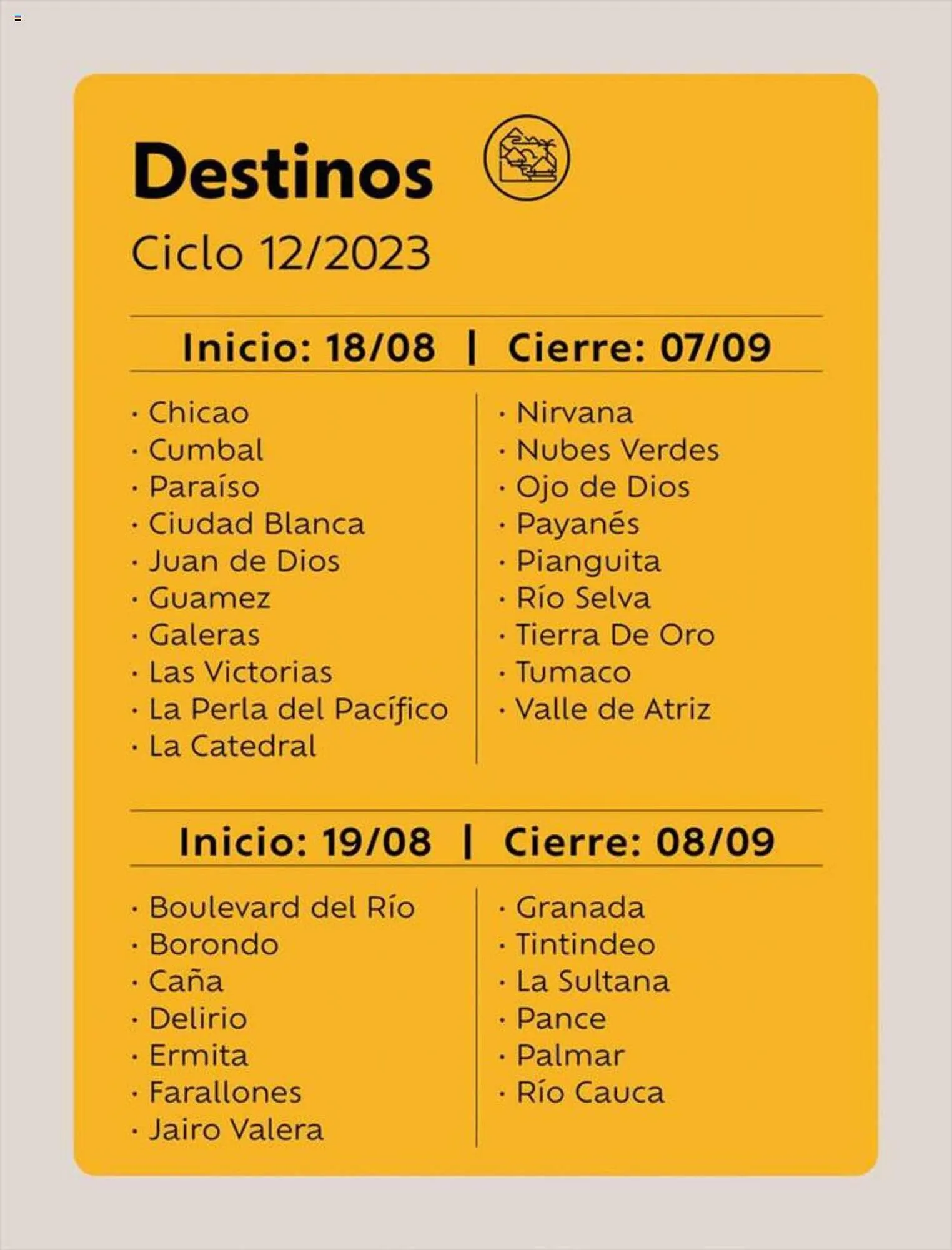 Destinos

Ciclo 12/2023

Inicio: 18/08 | Cierre: 07/09

· Chicao
· Cumbal
· Paraíso
· Ciudad Blanca
· Juan de Dios
· Guamez
· Galeras
· Las Victorias
· La Perla del Pacífico
· La Catedral

· Nirvana
· Nubes Verdes
· Ojo de Dios
· Payanés
· Pianguita
· Río Selva
· Tierra De Oro
· Tumaco
· Valle de Atriz

Inicio: 19/08 | Cierre: 08/09

· Boulevard del Río
· Borondo
· Caña
· Delirio
· Ermita
· Farallones
· Jairo Valera

· Granada
· Tintindeo
· La Sultana
· Pance
· Palmar
· Río Cauca